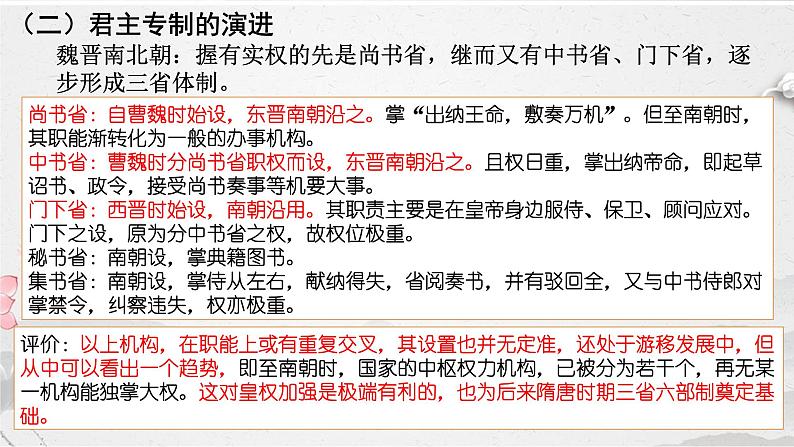 （二）君主专制的演进

魏晋南北朝：握有实权的先是尚书省，继而又有中书省、门下省，逐步形成三省体制。

尚书省：自曹魏时始设，东晋南朝沿之。掌“出纳王命，敷奏万机”。但至南朝时，其职能渐转化为一般的办事机构。
中书省：曹魏时分尚书省职权而设，东晋南朝沿之。且权日重，掌出纳帝命，即起草诏书、政令，接受尚书奏事等机要大事。
门下省：西晋时始设，南朝沿用。其职责主要是在皇帝身边服侍、保卫、顾问应对。门下之设，原为分中书省之权，故权位极重。
秘书省：南朝设，掌典籍图书。
集书省：南朝设，掌侍从左右，献纳得失，省阅奏书，并有驳回全，又与中书侍郎对掌禁令，纠察违失，权亦极重。

评价：以上机构，在职能上或有重复交叉，其设置也并无定准，还处于游移发展中，但从中可以看出一个趋势，即至南朝时，国家的中枢权力机构，已被分为若干个，再无某一机构能独掌大权。这对皇权加强是极端有利的，也为后来隋唐时期三省六部制奠定基础。